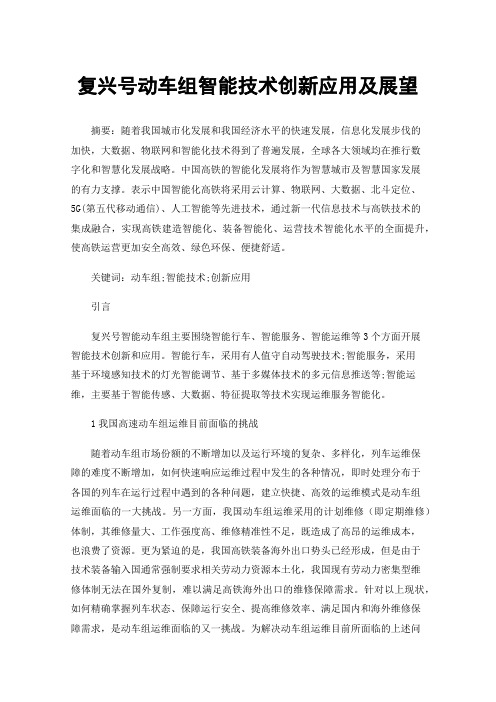 复兴号动车组智能技术创新应用及展望

摘要：随着我国城市化发展和我国经济水平的快速发展，信息化发展步伐的加快，大数据、物联网和智能化技术得到了普遍发展，全球各大领域均在推行数字化和智慧化发展战略。中国高铁的智能化发展将作为智慧城市及智慧国家发展的有力支撑。表示中国智能化高铁将采用云计算、物联网、大数据、北斗定位、5G(第五代移动通信)、人工智能等先进技术，通过新一代信息技术与高铁技术的集成融合，实现高铁建造智能化、装备智能化、运营技术智能化水平的全面提升，使高铁运营更加安全高效、绿色环保、便捷舒适。

关键词：动车组;智能技术;创新应用

引言

复兴号智能动车组主要围绕智能行车、智能服务、智能运维等3个方面开展智能技术创新和应用。智能行车，采用有人值守自动驾驶技术;智能服务，采用基于环境感知技术的灯光智能调节、基于多媒体技术的多元信息推送等;智能运维，主要基于智能传感、大数据、特征提取等技术实现运维服务智能化。

1我国高速动车组运维目前面临的挑战

随着动车组市场份额的不断增加以及运行环境的复杂、多样化，列车运维保障的难度不断增加，如何快速响应运维过程中发生的各种情况，即时处理分布于各国的列车在运行过程中遇到的各种问题，建立快捷、高效的运维模式是动车组运维面临的一大挑战。另一方面，我国动车组运维采用的计划维修（即定期维修）体制，其维修量大、工作强度高、维修精准性不足，既造成了高昂的运维成本，也浪费了资源。更为紧迫的是，我国高铁装备海外出口势头已经形成，但是由于技术装备输入国通常强制要求相关劳动力资源本土化，我国现有劳动力密集型维修体制无法在国外复制，难以满足高铁海外出口的维修保障需求。针对以上现状，如何精确掌握列车状态、保障运行安全、提高维修效率、满足国内和海外维修保障需求，是动车组运维面临的又一挑战。为解决动车组运维目前所面临的上述问